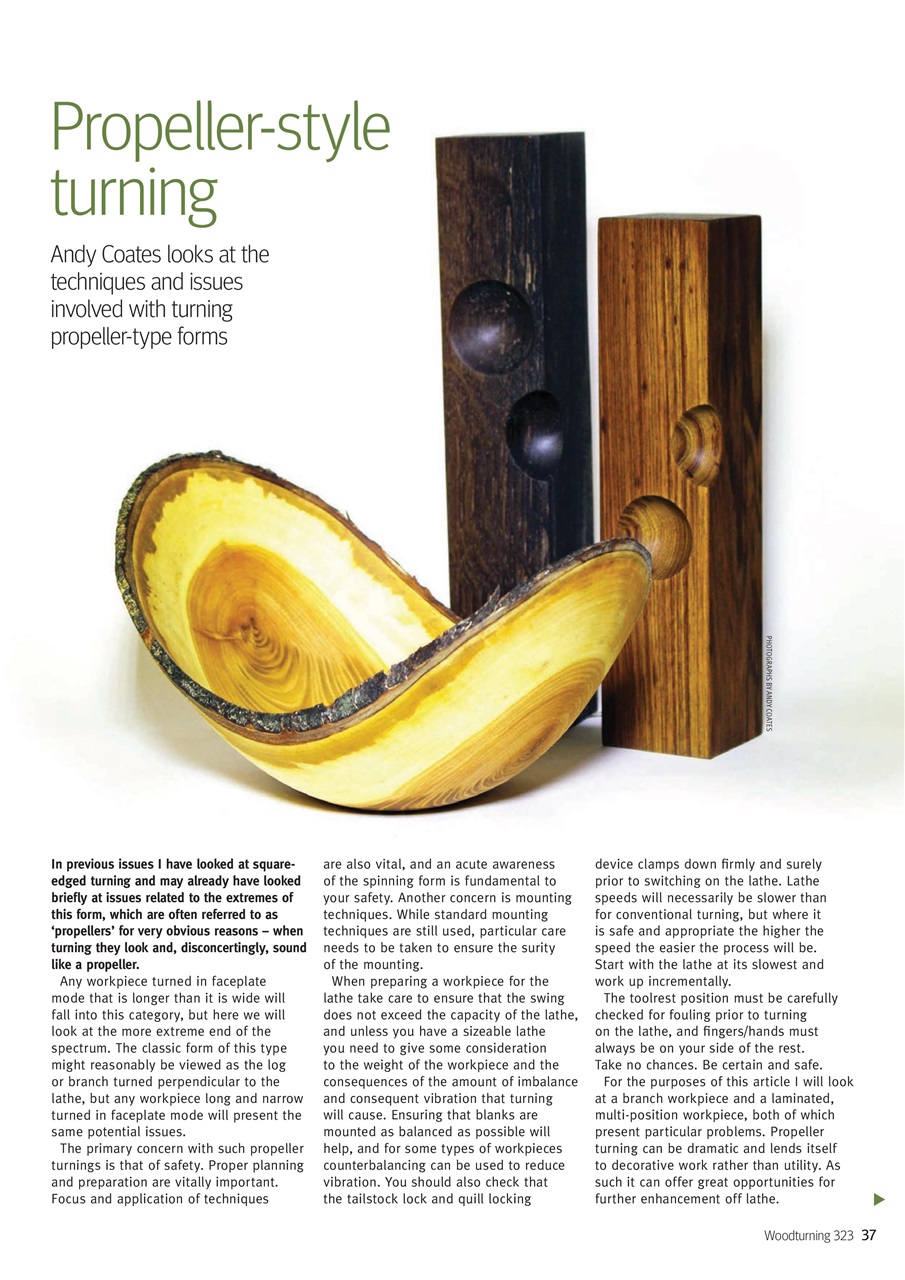 Propeller-style turning

Andy Coates looks at the techniques and issues involved with turning propeller-type forms

PHOTOGRAPHS BY ANDY COATES

In previous issues I have looked at square-edged turning and may already have looked briefly at issues related to the extremes of this form, which are often referred to as 'propellers' for very obvious reasons – when turning they look and, disconcertingly, sound like a propeller.

Any workpiece turned in faceplate mode that is longer than it is wide will fall into this category, but here we will look at the more extreme end of the spectrum. The classic form of this type might reasonably be viewed as the log or branch turned perpendicular to the lathe, but any workpiece long and narrow turned in faceplate mode will present the same potential issues.

The primary concern with such propeller turnings is that of safety. Proper planning and preparation are vitally important. Focus and application of techniques are also vital, and an acute awareness of the spinning form is fundamental to your safety. Another concern is mounting techniques. While standard mounting techniques are still used, particular care needs to be taken to ensure the surity of the mounting.

When preparing a workpiece for the lathe take care to ensure that the swing does not exceed the capacity of the lathe, and unless you have a sizeable lathe you need to give some consideration to the weight of the workpiece and the consequences of the amount of imbalance and consequent vibration that turning will cause. Ensuring that blanks are mounted as balanced as possible will help, and for some types of workpieces counterbalancing can be used to reduce vibration. You should also check that the tailstock lock and quill locking device clamps down firmly and surely prior to switching on the lathe. Lathe speeds will necessarily be slower than for conventional turning, but where it is safe and appropriate the higher the speed the easier the process will be. Start with the lathe at its slowest and work up incrementally.

The toolrest position must be carefully checked for fouling prior to turning on the lathe, and fingers/hands must always be on your side of the rest. Take no chances. Be certain and safe.

For the purposes of this article I will look at a branch workpiece and a laminated, multi-position workpiece, both of which present particular problems. Propeller turning can be dramatic and lends itself to decorative work rather than utility. As such it can offer great opportunities for further enhancement off lathe.

Woodturning 323 37